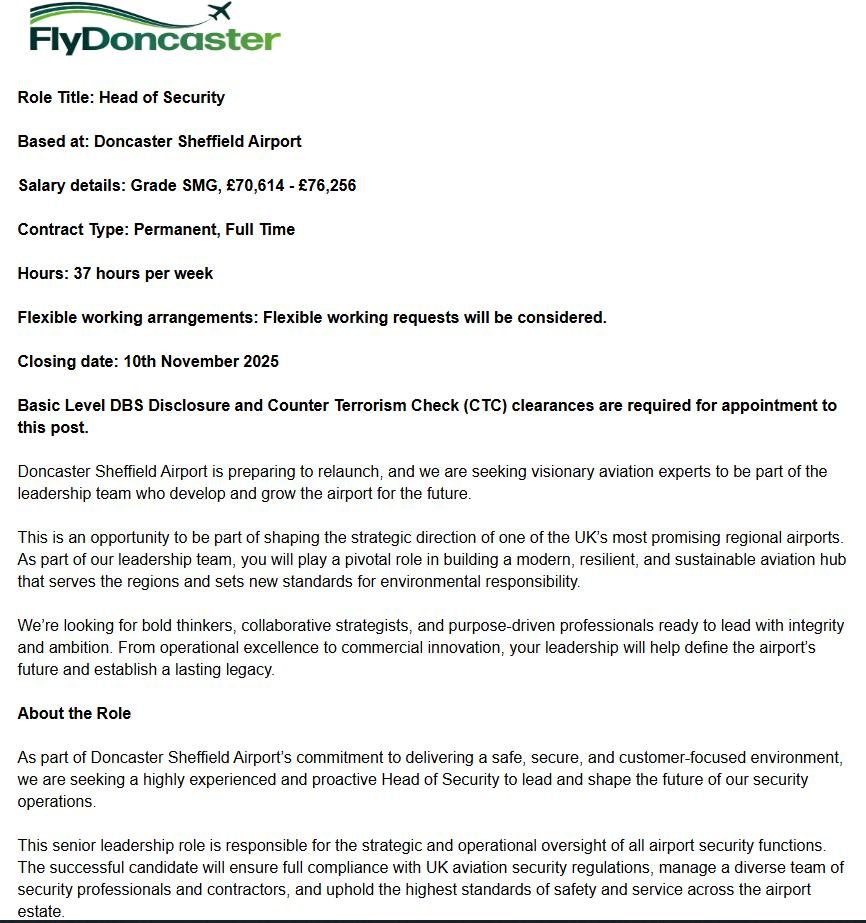 FlyDoncaster

Role Title: Head of Security

Based at: Doncaster Sheffield Airport

Salary details: Grade SMG, £70,614 - £76,256

Contract Type: Permanent, Full Time

Hours: 37 hours per week

Flexible working arrangements: Flexible working requests will be considered.

Closing date: 10th November 2025

Basic Level DBS Disclosure and Counter Terrorism Check (CTC) clearances are required for appointment to this post.

Doncaster Sheffield Airport is preparing to relaunch, and we are seeking visionary aviation experts to be part of the leadership team who develop and grow the airport for the future.

This is an opportunity to be part of shaping the strategic direction of one of the UK's most promising regional airports. As part of our leadership team, you will play a pivotal role in building a modern, resilient, and sustainable aviation hub that serves the regions and sets new standards for environmental responsibility.

We're looking for bold thinkers, collaborative strategists, and purpose-driven professionals ready to lead with integrity and ambition. From operational excellence to commercial innovation, your leadership will help define the airport's future and establish a lasting legacy.

About the Role

As part of Doncaster Sheffield Airport's commitment to delivering a safe, secure, and customer-focused environment, we are seeking a highly experienced and proactive Head of Security to lead and shape the future of our security operations.

This senior leadership role is responsible for the strategic and operational oversight of all airport security functions. The successful candidate will ensure full compliance with UK aviation security regulations, manage a diverse team of security professionals and contractors, and uphold the highest standards of safety and service across the airport estate.